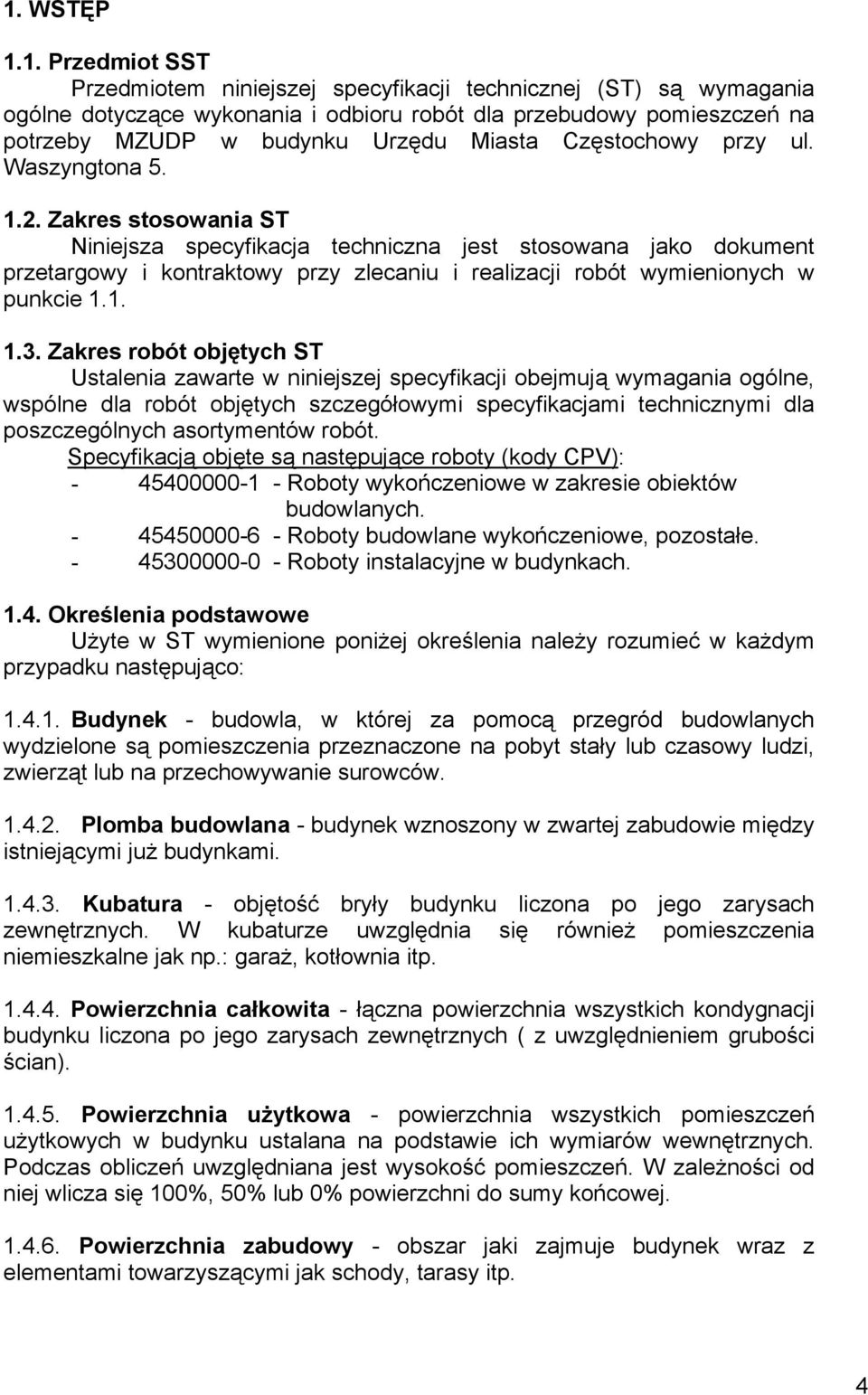 1. WSTĘP

1.1. Przedmiot SST
Przedmiotem niniejszej specyfikacji technicznej (ST) są wymagania ogólne dotyczące wykonania i odbioru robót dla przebudowy pomieszczeń na potrzeby MZUDP w budynku Urzędu Miasta Częstochowy przy ul. Waszyngtona 5.

1.2. Zakres stosowania ST
Niniejsza specyfikacja techniczna jest stosowana jako dokument przetargowy i kontraktowy przy zlecaniu i realizacji robót wymienionych w punkcie 1.1.

1.3. Zakres robót objętych ST
Ustalenia zawarte w niniejszej specyfikacji obejmują wymagania ogólne, wspólne dla robót objętych szczegółowymi specyfikacjami technicznymi dla poszczególnych asortymentów robót.
Specyfikacją objęte są następujące roboty (kody CPV):
- 45400000-1 - Roboty wykończeniowe w zakresie obiektów budowlanych.
- 45450000-6 - Roboty budowlane wykończeniowe, pozostałe.
- 45300000-0 - Roboty instalacyjne w budynkach.

1.4. Określenia podstawowe
Użyte w ST wymienione poniżej określenia należy rozumieć w każdym przypadku następująco:

1.4.1. Budynek - budowla, w której za pomocą przegród budowlanych wydzielone są pomieszczenia przeznaczone na pobyt stały lub czasowy ludzi, zwierząt lub na przechowywanie surowców.

1.4.2. Plomba budowlana - budynek wznoszony w zwartej zabudowie między istniejącymi już budynkami.

1.4.3. Kubatura - objętość bryły budynku liczona po jego zarysach zewnętrznych. W kubaturze uwzględnia się również pomieszczenia niemieszkalne jak np.: garaż, kotłownia itp.

1.4.4. Powierzchnia całkowita - łączna powierzchnia wszystkich kondygnacji budynku liczona po jego zarysach zewnętrznych ( z uwzględnieniem grubości ścian).

1.4.5. Powierzchnia użytkowa - powierzchnia wszystkich pomieszczeń użytkowych w budynku ustalana na podstawie ich wymiarów wewnętrznych. Podczas obliczeń uwzględniana jest wysokość pomieszczeń. W zależności od niej wlicza się 100%, 50% lub 0% powierzchni do sumy końcowej.

1.4.6. Powierzchnia zabudowy - obszar jaki zajmuje budynek wraz z elementami towarzyszącymi jak schody, tarasy itp.

4